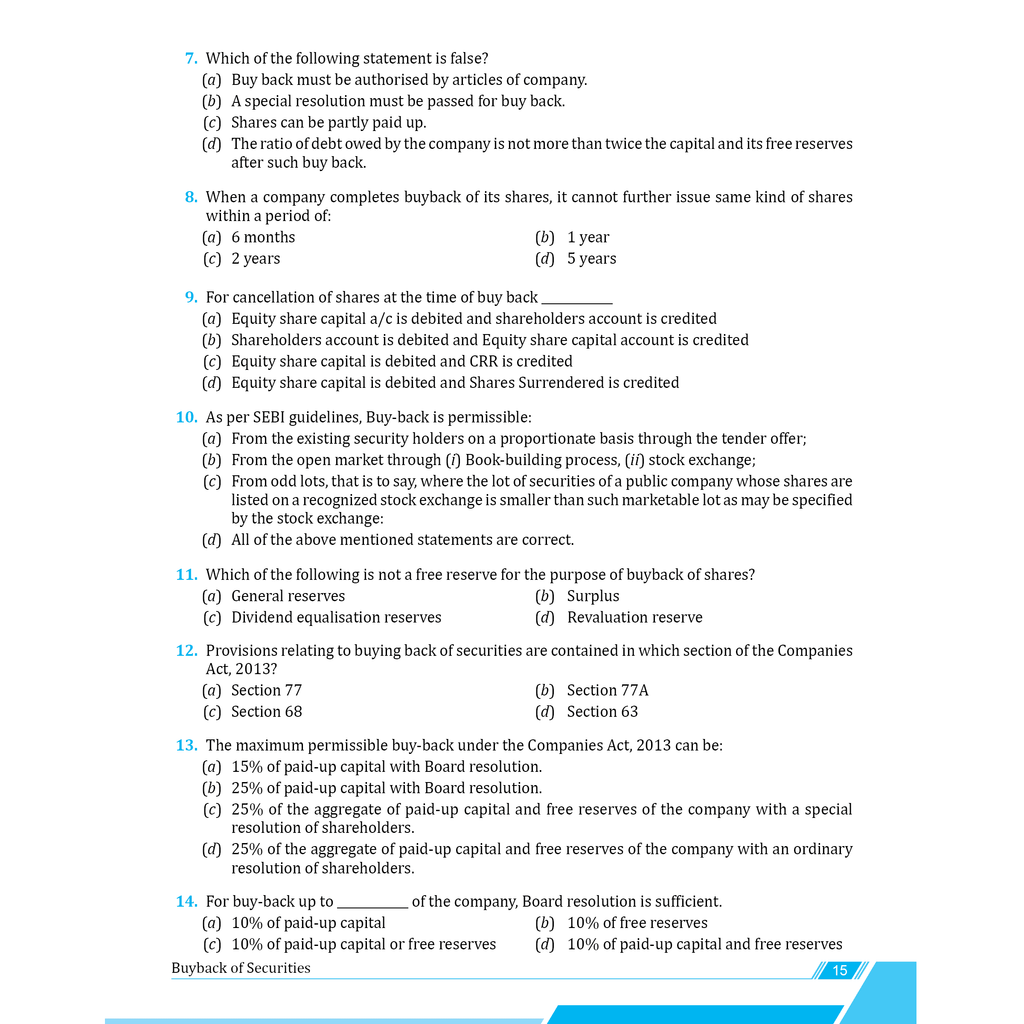 7. Which of the following statement is false?
(a) Buy back must be authorised by articles of company.
(b) A special resolution must be passed for buy back.
(c) Shares can be partly paid up.
(d) The ratio of debt owed by the company is not more than twice the capital and its free reserves after such buy back.

8. When a company completes buyback of its shares, it cannot further issue same kind of shares within a period of:
(a) 6 months
(b) 1 year
(c) 2 years
(d) 5 years

9. For cancellation of shares at the time of buy back ____
(a) Equity share capital a/c is debited and shareholders account is credited
(b) Shareholders account is debited and Equity share capital account is credited
(c) Equity share capital is debited and CRR is credited
(d) Equity share capital is debited and Shares Surrendered is credited

10. As per SEBI guidelines, Buy-back is permissible:
(a) From the existing security holders on a proportionate basis through the tender offer;
(b) From the open market through (i) Book-building process, (ii) stock exchange;
(c) From odd lots, that is to say, where the lot of securities of a public company whose shares are listed on a recognized stock exchange is smaller than such marketable lot as may be specified by the stock exchange:
(d) All of the above mentioned statements are correct.

11. Which of the following is not a free reserve for the purpose of buyback of shares?
(a) General reserves
(b) Surplus
(c) Dividend equalisation reserves
(d) Revaluation reserve

12. Provisions relating to buying back of securities are contained in which section of the Companies Act, 2013?
(a) Section 77
(b) Section 77A
(c) Section 68
(d) Section 63

13. The maximum permissible buy-back under the Companies Act, 2013 can be:
(a) 15% of paid-up capital with Board resolution.
(b) 25% of paid-up capital with Board resolution.
(c) 25% of the aggregate of paid-up capital and free reserves of the company with a special resolution of shareholders.
(d) 25% of the aggregate of paid-up capital and free reserves of the company with an ordinary resolution of shareholders.

14. For buy-back up to ____ of the company, Board resolution is sufficient.
(a) 10% of paid-up capital
(b) 10% of free reserves
(c) 10% of paid-up capital or free reserves
(d) 10% of paid-up capital and free reserves

Buyback of Securities
15